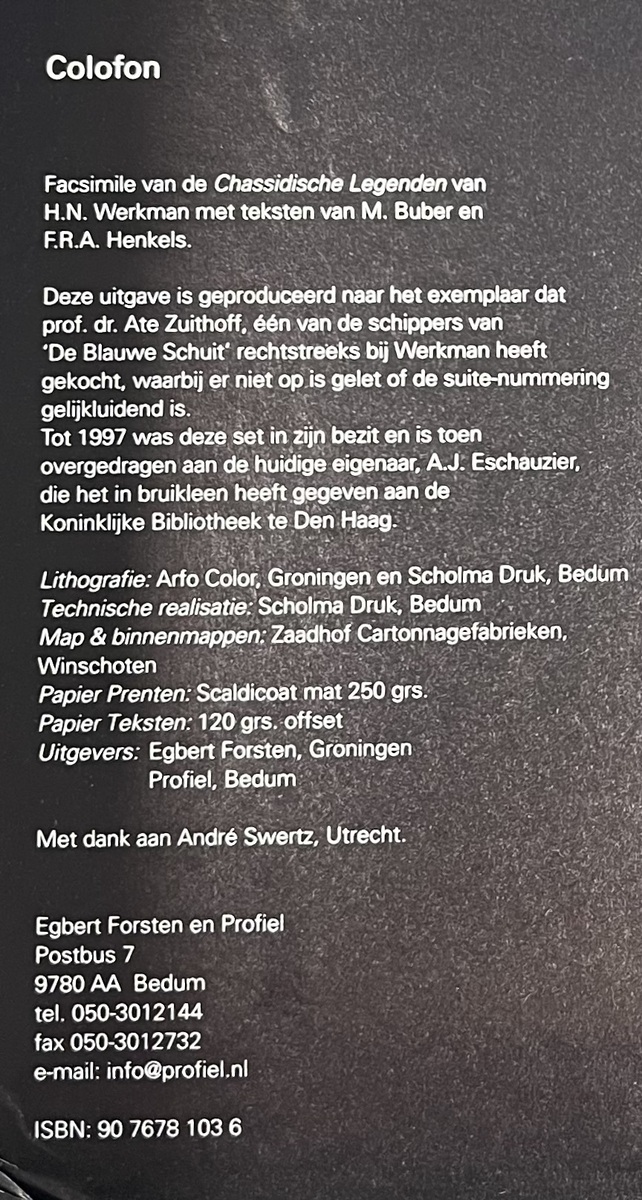 Colofon

Facsimile van de Chassidische Legenden van H.N. Werkman met teksten van M. Buber en F.R.A. Henkels.

Deze uitgave is geproduceerd naar het exemplaar dat prof. dr. Ate Zuithoff, één van de schippers van 'De Blauwe Schuit' rechtstreeks bij Werkman heeft gekocht, waarbij er niet op is gelet of de suite-nummering gelijkluidend is.
Tot 1997 was deze set in zijn bezit en is toen overgedragen aan de huidige eigenaar, A.J. Eschauzier, die het in bruikleen heeft gegeven aan de Koninklijke Bibliotheek te Den Haag.

Lithografie: Arfo Color, Groningen en Scholma Druk, Bedum
Technische realisatie: Scholma Druk, Bedum
Map & binnenmappen: Zaadhof Cartonnagefabrieken, Winschoten
Papier Prenten: Scaldicoat mat 250 grs.
Papier Teksten: 120 grs. offset
Uitgevers: Egbert Forsten, Groningen
Profiel, Bedum

Met dank aan André Swertz, Utrecht.

Egbert Forsten en Profiel
Postbus 7
9780 AA Bedum
tel. 050-3012144
fax 050-3012732
e-mail: info@profiel.nl

ISBN: 90 7678 103 6